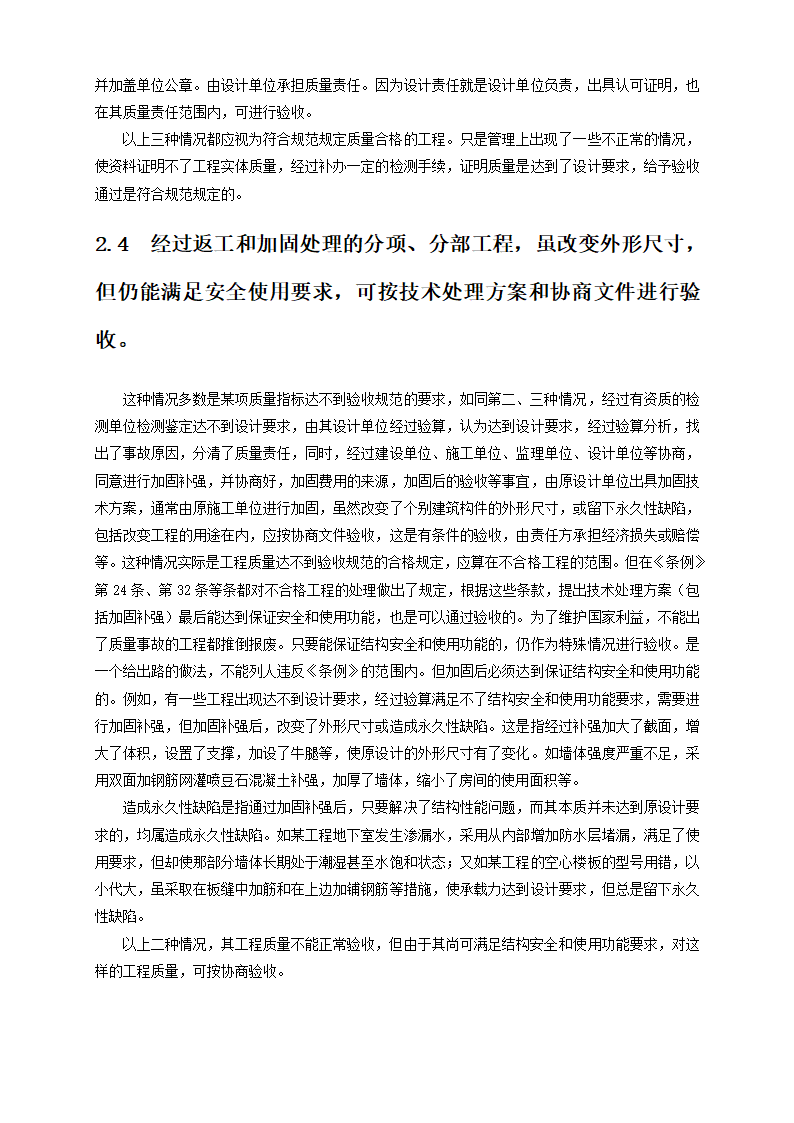 并加盖单位公章。由设计单位承担质量责任。因为设计责任就是设计单位负责，出具认可证明，也在其质量责任范围内，可进行验收。

以上三种情况都应视为符合规范规定质量合格的工程。只是管理上出现了一些不正常的情况，使资料证明不了工程实体质量，经过补办一定的检测手续，证明质量是达到了设计要求，给予验收通过是符合规范规定的。

2.4　经过返工和加固处理的分项、分部工程，虽改变外形尺寸，但仍能满足安全使用要求，可按技术处理方案和协商文件进行验收。

这种情况多数是某项质量指标达不到验收规范的要求，如同第二、三种情况，经过有资质的检测单位检测鉴定达不到设计要求，由其设计单位经过验算，认为达到设计要求，经过验算分析，找出了事故原因，分清了质量责任，同时，经过建设单位、施工单位、监理单位、设计单位等协商，同意进行加固补强，并协商好，加固费用的来源，加固后的验收等事宜，由原设计单位出具加固技术方案，通常由原施工单位进行加固，虽然改变了个别建筑构件的外形尺寸，或留下永久性缺陷，包括改变工程的用途在内，应按协商文件验收，这是有条件的验收，由责任方承担经济损失或赔偿等。这种情况实际是工程质量达不到验收规范的合格规定，应算在不合格工程的范围。但在《条例》第 24 条、第 32 条等条都对不合格工程的处理做出了规定，根据这些条款，提出技术处理方案（包括加固补强）最后能达到保证安全和使用功能，也是可以通过验收的。为了维护国家利益，不能出了质量事故的工程都推倒报废。只要能保证结构安全和使用功能的，仍作为特殊情况进行验收。是一个给出路的做法，不能列人违反《条例》的范围内。但加固后必须达到保证结构安全和使用功能的。例如，有一些工程出现达不到设计要求，经过验算满足不了结构安全和使用功能要求，需要进行加固补强，但加固补强后，改变了外形尺寸或造成永久性缺陷。这是指经过补强加大了截面，增大了体积，设置了支撑，加设了牛腿等，使原设计的外形尺寸有了变化。如墙体强度严重不足，采用双面加钢筋网灌喷豆石混凝土补强，加厚了墙体，缩小了房间的使用面积等。

造成永久性缺陷是指通过加固补强后，只要解决了结构性能问题，而其本质并未达到原设计要求的，均属造成永久性缺陷。如某工程地下室发生渗漏水，采用从内部增加防水层堵漏，满足了使用要求，但却使那部分墙体长期处于潮湿甚至水饱和状态；又如某工程的空心楼板的型号用错，以小代大，虽采取在板缝中加筋和在上边加铺钢筋等措施，使承载力达到设计要求，但总是留下永久性缺陷。

以上二种情况，其工程质量不能正常验收，但由于其尚可满足结构安全和使用功能要求，对这样的工程质量，可按协商验收。